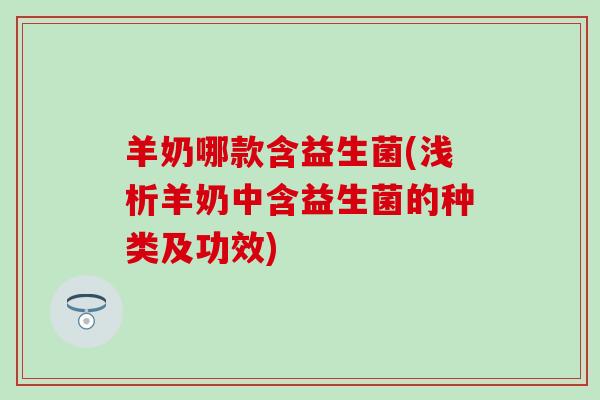 羊奶哪款含益生菌(浅析羊奶中含益生菌的种类及功效)